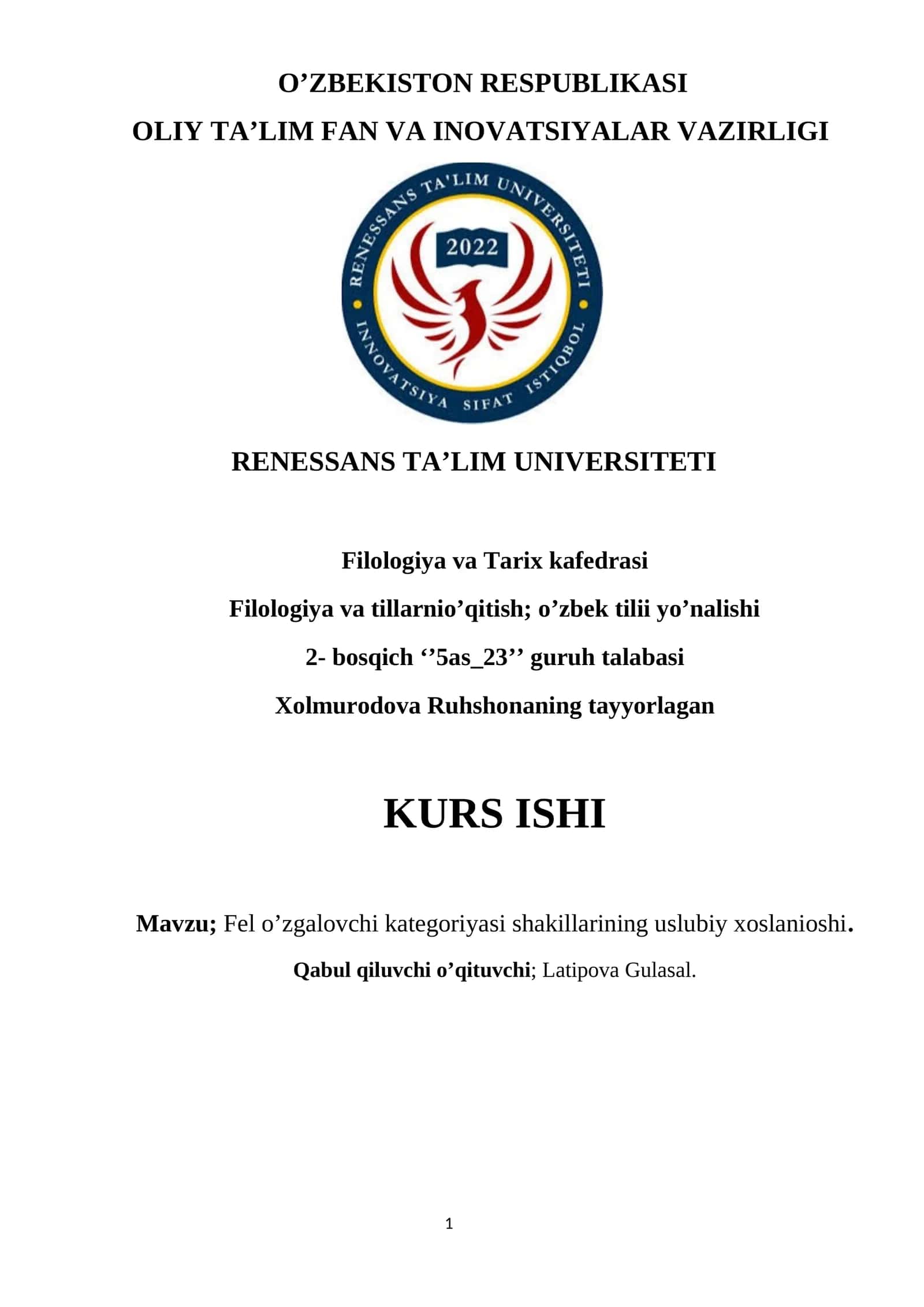 O’ZBEKISTON RESPUBLIKASI
OLIY TA’LIM FAN VA INOVATSIYALAR VAZIRLIGI

RENESSANS TA'LIM UNIVERSITETI
2022
INNOVATSIYA SIFAT ISTIQBOL

RENESSANS TA’LIM UNIVERSITETI

Filologiya va Tarix kafedrasi
Filologiya va tillarnio’qitish; o’zbek tilii yo’nalishi
2- bosqich ‘’5as_23’’ guruh talabasi
Xolmurodova Ruhshonaning tayyorlagan

KURS ISHI

Mavzu; Fel o’zgalovchi kategoriyasi shakillarining uslubiy xoslanioshi.
Qabul qiluvchi o’qituvchi; Latipova Gulasal.

1